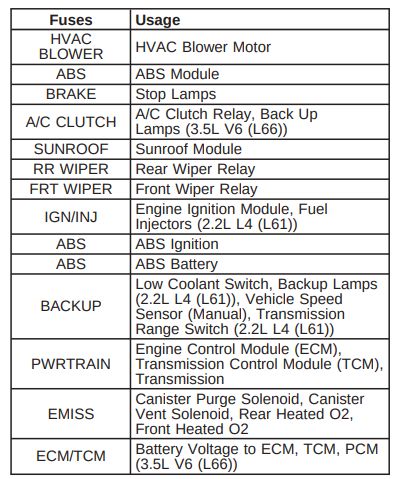 | Fuses | Usage |
|---|---|
| HVAC BLOWER | HVAC Blower Motor |
| ABS | ABS Module |
| BRAKE | Stop Lamps |
| A/C CLUTCH | A/C Clutch Relay, Back Up Lamps (3.5L V6 (L66)) |
| SUNROOF | Sunroof Module |
| RR WIPER | Rear Wiper Relay |
| FRT WIPER | Front Wiper Relay |
| IGN/INJ | Engine Ignition Module, Fuel Injectors (2.2L L4 (L61)) |
| ABS | ABS Ignition |
| ABS | ABS Battery |
| BACKUP | Low Coolant Switch, Backup Lamps (2.2L L4 (L61)), Vehicle Speed Sensor (Manual), Transmission Range Switch (2.2L L4 (L61)) |
| PWRTRAIN | Engine Control Module (ECM), Transmission Control Module (TCM), Transmission |
| EMISS | Canister Purge Solenoid, Canister Vent Solenoid, Rear Heated O2, Front Heated O2 |
| ECM/TCM | Battery Voltage to ECM, TCM, PCM (3.5L V6 (L66)) |